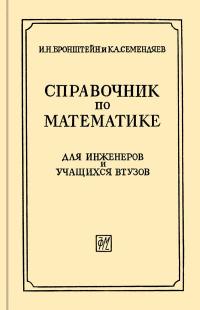 И.Н.БРОНШТЕЙН и К.А.СЕМЕНДЯЕВ

СПРАВОЧНИК
ПО
МАТЕМАТИКЕ

ДЛЯ ИНЖЕНЕРОВ
И
УЧАЩИХСЯ ВТУЗОВ

ФМЛ